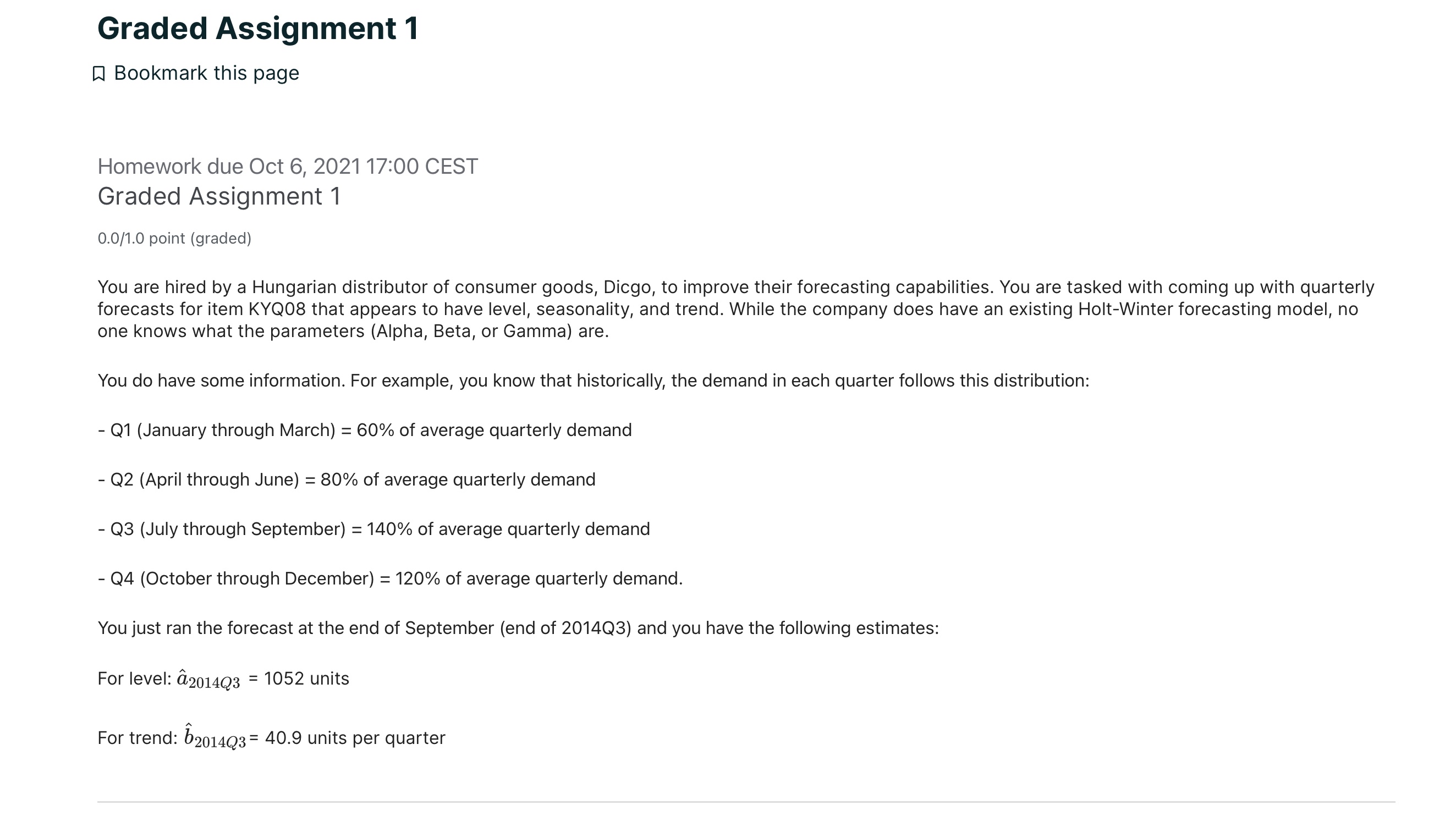 Graded Assignment 1

Bookmark this page

Homework due Oct 6, 2021 17:00 CEST
Graded Assignment 1

0.0/1.0 point (graded)

You are hired by a Hungarian distributor of consumer goods, Dicgo, to improve their forecasting capabilities. You are tasked with coming up with quarterly forecasts for item KYQ08 that appears to have level, seasonality, and trend. While the company does have an existing Holt-Winter forecasting model, no one knows what the parameters (Alpha, Beta, or Gamma) are.

You do have some information. For example, you know that historically, the demand in each quarter follows this distribution:

- Q1 (January through March) = 60% of average quarterly demand

- Q2 (April through June) = 80% of average quarterly demand

- Q3 (July through September) = 140% of average quarterly demand

- Q4 (October through December) = 120% of average quarterly demand.

You just ran the forecast at the end of September (end of 2014Q3) and you have the following estimates:

For level: $\hat{a}_{2014Q3}$ = 1052 units

For trend: $\hat{b}_{2014Q3}$ = 40.9 units per quarter